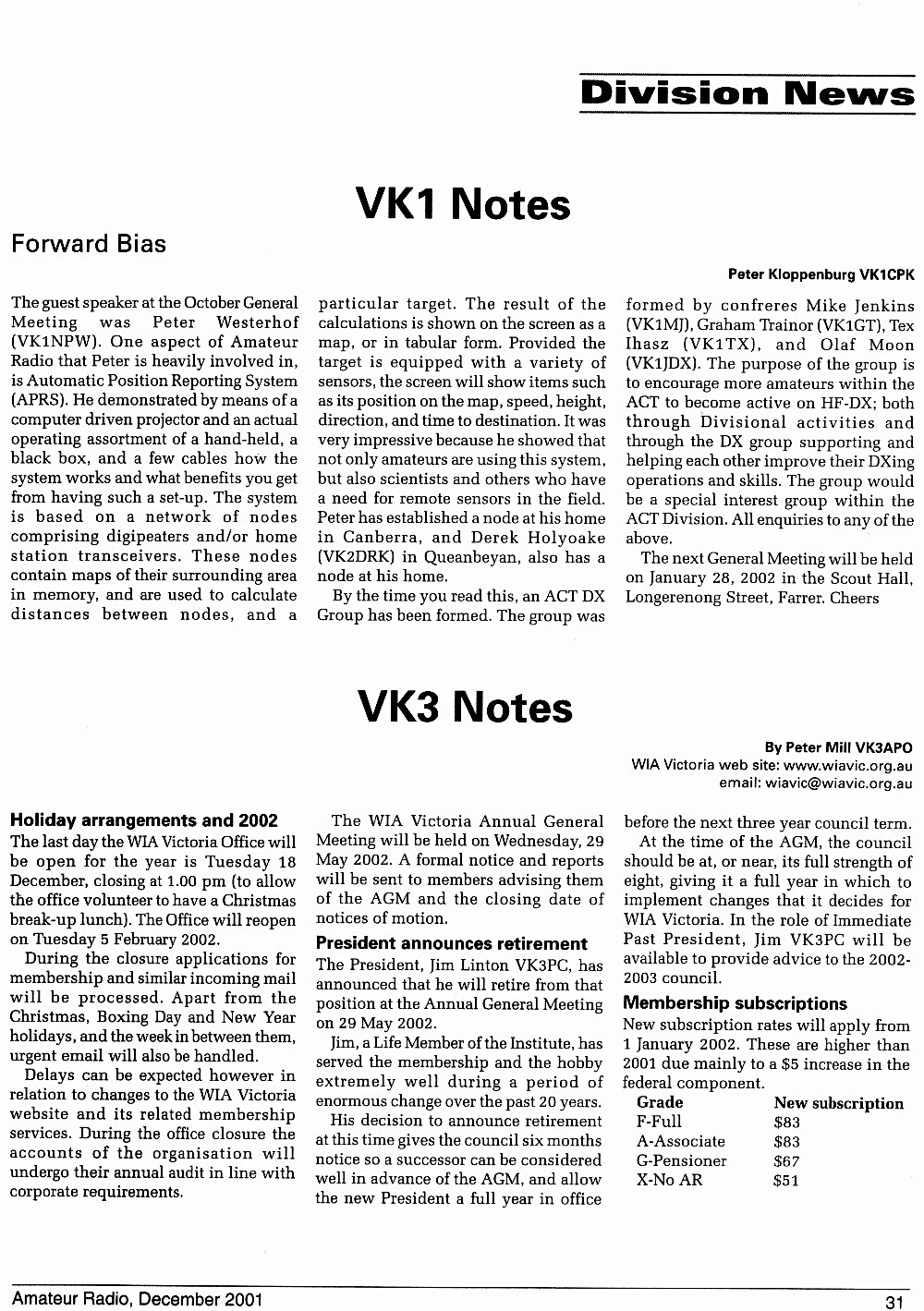 Division News

VK1 Notes

Forward Bias

Peter Kloppenburg VK1CPK

The guest speaker at the October General Meeting was Peter Westerhof (VK1NPW). One aspect of Amateur Radio that Peter is heavily involved in, is Automatic Position Reporting System (APRS). He demonstrated by means of a computer driven projector and an actual operating assortment of a hand-held, a black box, and a few cables how the system works and what benefits you get from having such a set-up. The system is based on a network of nodes comprising digipeaters and/or home station transceivers. These nodes contain maps of their surrounding area in memory, and are used to calculate distances between nodes, and a particular target. The result of the calculations is shown on the screen as a map, or in tabular form. Provided the target is equipped with a variety of sensors, the screen will show items such as its position on the map, speed, height, direction, and time to destination. It was very impressive because he showed that not only amateurs are using this system, but also scientists and others who have a need for remote sensors in the field. Peter has established a node at his home in Canberra, and Derek Holyoake (VK2DRK) in Queanbeyan, also has a node at his home.

By the time you read this, an ACT DX Group has been formed. The group was formed by confreres Mike Jenkins (VK1MJ), Graham Trainor (VK1GT), Tex Ihasz (VK1TX), and Olaf Moon (VK1JDX). The purpose of the group is to encourage more amateurs within the ACT to become active on HF-DX; both through Divisional activities and through the DX group supporting and helping each other improve their DXing operations and skills. The group would be a special interest group within the ACT Division. All enquiries to any of the above.

The next General Meeting will be held on January 28, 2002 in the Scout Hall, Longerenong Street, Farrer. Cheers

VK3 Notes

By Peter Mill VK3APO
WIA Victoria web site: www.wiavic.org.au
email: wiavic@wiavic.org.au

Holiday arrangements and 2002
The last day the WIA Victoria Office will be open for the year is Tuesday 18 December, closing at 1.00 pm (to allow the office volunteer to have a Christmas break-up lunch). The Office will reopen on Tuesday 5 February 2002.

During the closure applications for membership and similar incoming mail will be processed. Apart from the Christmas, Boxing Day and New Year holidays, and the week in between them, urgent email will also be handled.

Delays can be expected however in relation to changes to the WIA Victoria website and its related membership services. During the office closure the accounts of the organisation will undergo their annual audit in line with corporate requirements.

The WIA Victoria Annual General Meeting will be held on Wednesday, 29 May 2002. A formal notice and reports will be sent to members advising them of the AGM and the closing date of notices of motion.

President announces retirement
The President, Jim Linton VK3PC, has announced that he will retire from that position at the Annual General Meeting on 29 May 2002.

Jim, a Life Member of the Institute, has served the membership and the hobby extremely well during a period of enormous change over the past 20 years.

His decision to announce retirement at this time gives the council six months notice so a successor can be considered well in advance of the AGM, and allow the new President a full year in office before the next three year council term.

At the time of the AGM, the council should be at, or near, its full strength of eight, giving it a full year in which to implement changes that it decides for WIA Victoria. In the role of Immediate Past President, Jim VK3PC will be available to provide advice to the 2002-2003 council.

Membership subscriptions
New subscription rates will apply from 1 January 2002. These are higher than 2001 due mainly to a $5 increase in the federal component.

| Grade | New subscription |
|---|---|
| F-Full | $83 |
| A-Associate | $83 |
| G-Pensioner | $67 |
| X-No AR | $51 |

Amateur Radio, December 2001 31